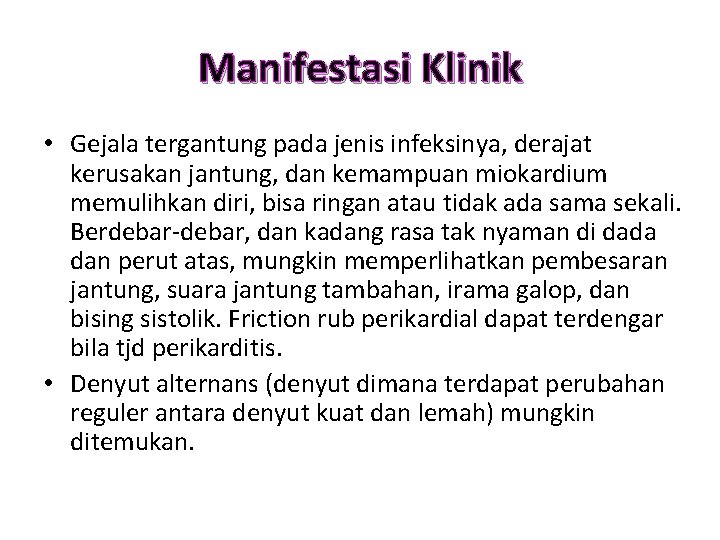 Manifestasi Klinik

• Gejala tergantung pada jenis infeksinya, derajat kerusakan jantung, dan kemampuan miokardium memulihkan diri, bisa ringan atau tidak ada sama sekali. Berdebar-debar, dan kadang rasa tak nyaman di dada dan perut atas, mungkin memperlihatkan pembesaran jantung, suara jantung tambahan, irama galop, dan bising sistolik. Friction rub perikardial dapat terdengar bila tjd perikarditis.
• Denyut alternans (denyut dimana terdapat perubahan reguler antara denyut kuat dan lemah) mungkin ditemukan.